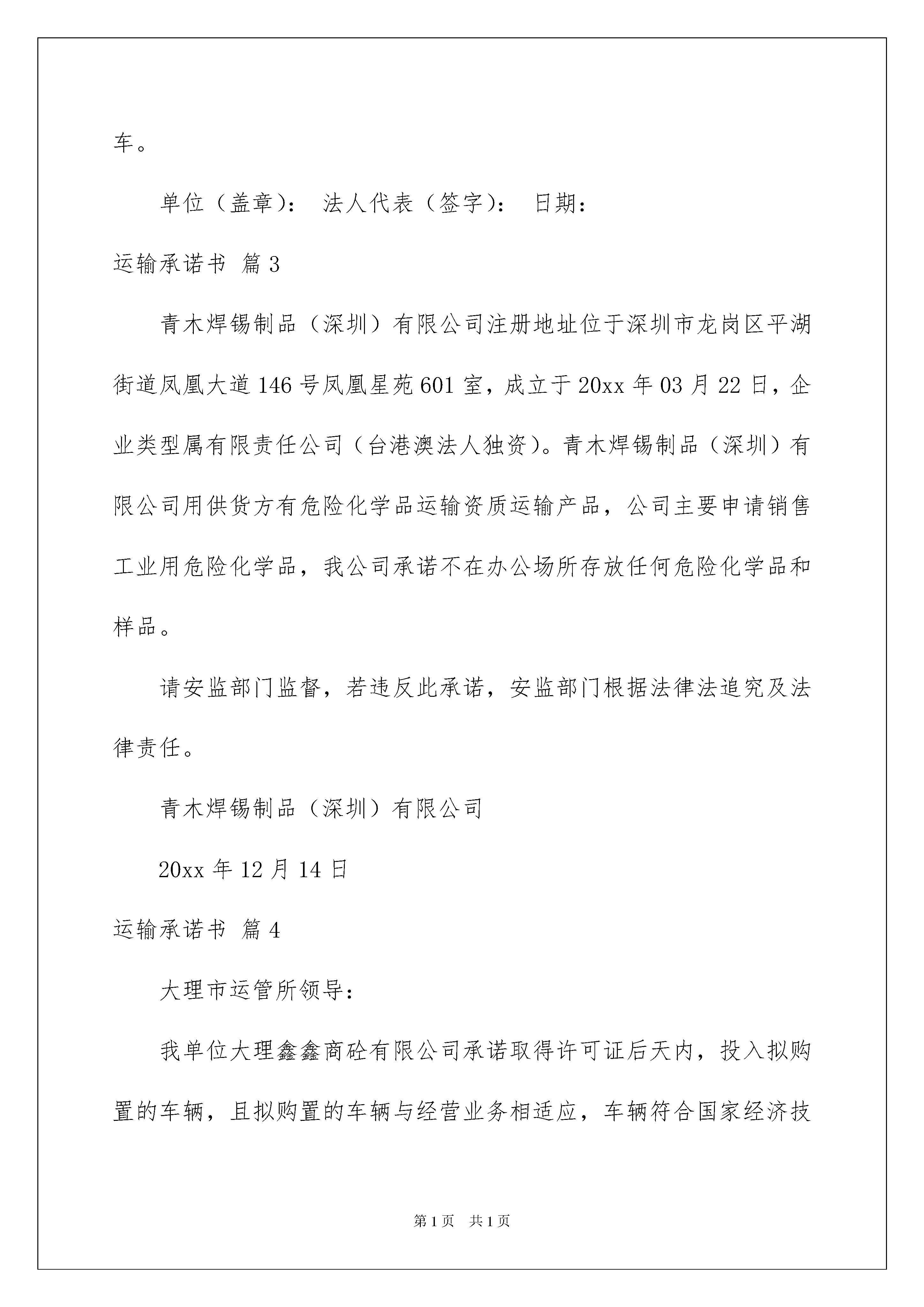 车。

单位（盖章）： 法人代表（签字）： 日期：

运输承诺书 篇3

青木焊锡制品（深圳）有限公司注册地址位于深圳市龙岗区平湖街道凤凰大道146号凤凰星苑601室，成立于20xx年03月22日，企业类型属有限责任公司（台港澳法人独资）。青木焊锡制品（深圳）有限公司用供货方有危险化学品运输资质运输产品，公司主要申请销售工业用危险化学品，我公司承诺不在办公场所存放任何危险化学品和样品。

请安监部门监督，若违反此承诺，安监部门根据法律法追究及法律责任。

青木焊锡制品（深圳）有限公司

20xx年12月14日

运输承诺书 篇4

大理市运管所领导：

我单位大理鑫鑫商砼有限公司承诺取得许可证后天内，投入拟购置的车辆，且拟购置的车辆与经营业务相适应，车辆符合国家经济技

第1页 共1页